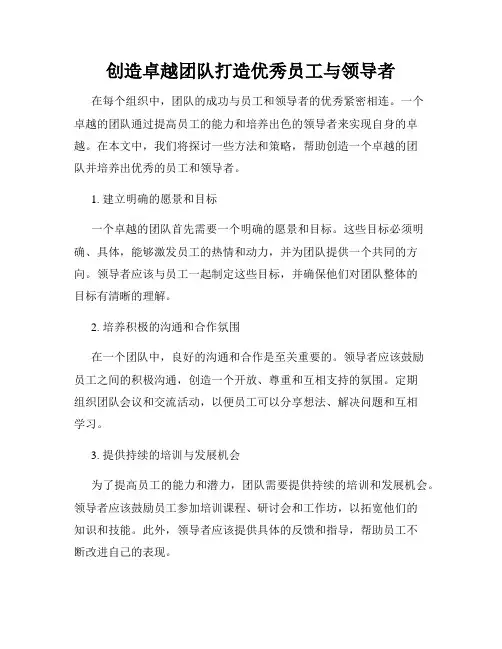 创造卓越团队打造优秀员工与领导者

在每个组织中，团队的成功与员工和领导者的优秀紧密相连。一个卓越的团队通过提高员工的能力和培养出色的领导者来实现自身的卓越。在本文中，我们将探讨一些方法和策略，帮助创造一个卓越的团队并培养出优秀的员工和领导者。

1. 建立明确的愿景和目标

一个卓越的团队首先需要一个明确的愿景和目标。这些目标必须明确、具体，能够激发员工的热情和动力，并为团队提供一个共同的方向。领导者应该与员工一起制定这些目标，并确保他们对团队整体的目标有清晰的理解。

2. 培养积极的沟通和合作氛围

在一个团队中，良好的沟通和合作是至关重要的。领导者应该鼓励员工之间的积极沟通，创造一个开放、尊重和互相支持的氛围。定期组织团队会议和交流活动，以便员工可以分享想法、解决问题和互相学习。

3. 提供持续的培训与发展机会

为了提高员工的能力和潜力，团队需要提供持续的培训和发展机会。领导者应该鼓励员工参加培训课程、研讨会和工作坊，以拓宽他们的知识和技能。此外，领导者应该提供具体的反馈和指导，帮助员工不断改进自己的表现。